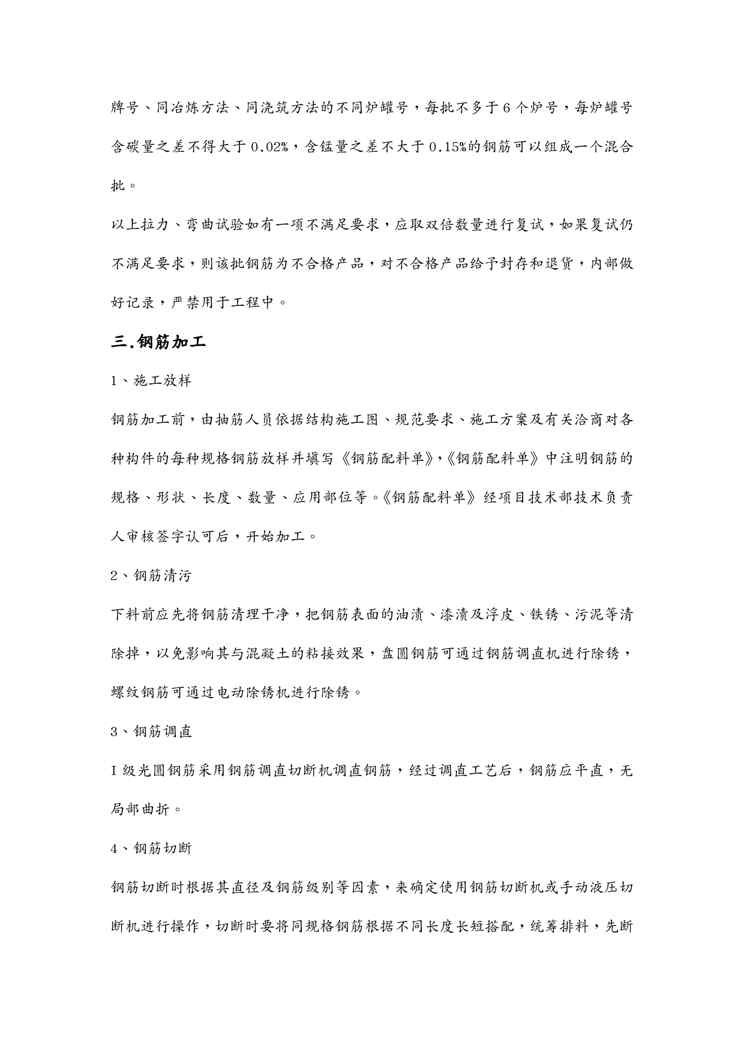 牌号、同冶炼方法、同浇筑方法的不同炉罐号，每批不多于6个炉号，每炉罐号含碳量之差不得大于0.02%，含锰量之差不大于0.15%的钢筋可以组成一个混合批。

以上拉力、弯曲试验如有一项不满足要求，应取双倍数量进行复试，如果复试仍不满足要求，则该批钢筋为不合格产品，对不合格产品给予封存和退货，内部做好记录，严禁用于工程中。

三.钢筋加工

1、施工放样

钢筋加工前，由抽筋人员依据结构施工图、规范要求、施工方案及有关洽商对各种构件的每种规格钢筋放样并填写《钢筋配料单》，《钢筋配料单》中注明钢筋的规格、形状、长度、数量、应用部位等。《钢筋配料单》经项目技术部技术负责人审核签字认可后，开始加工。

2、钢筋清污

下料前应先将钢筋清理干净，把钢筋表面的油渍、漆渍及浮皮、铁锈、污泥等清除掉，以免影响其与混凝土的粘接效果，盘圆钢筋可通过钢筋调直机进行除锈，螺纹钢筋可通过电动除锈机进行除锈。

3、钢筋调直

I级光圆钢筋采用钢筋调直切断机调直钢筋，经过调直工艺后，钢筋应平直，无局部曲折。

4、钢筋切断

钢筋切断时根据其直径及钢筋级别等因素，来确定使用钢筋切断机或手动液压切断机进行操作，切断时要将同规格钢筋根据不同长度长短搭配，统筹排料，先断